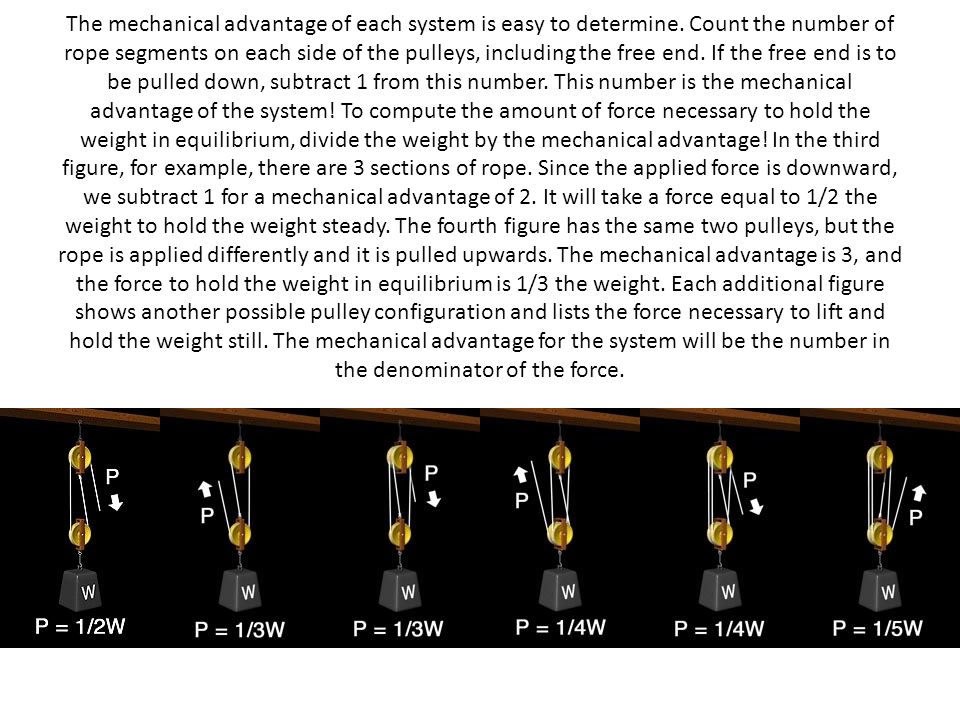 The mechanical advantage of each system is easy to determine. Count the number of rope segments on each side of the pulleys, including the free end. If the free end is to be pulled down, subtract 1 from this number. This number is the mechanical advantage of the system! To compute the amount of force necessary to hold the weight in equilibrium, divide the weight by the mechanical advantage! In the third figure, for example, there are 3 sections of rope. Since the applied force is downward, we subtract 1 for a mechanical advantage of 2. It will take a force equal to 1/2 the weight to hold the weight steady. The fourth figure has the same two pulleys, but the rope is applied differently and it is pulled upwards. The mechanical advantage is 3, and the force to hold the weight in equilibrium is 1/3 the weight. Each additional figure shows another possible pulley configuration and lists the force necessary to lift and hold the weight still. The mechanical advantage for the system will be the number in the denominator of the force.

P
W
P = 1/2W

P
W
P = 1/3W

P
W
P = 1/3W

P
W
P = 1/4W

P
W
P = 1/4W

P
W
P = 1/5W